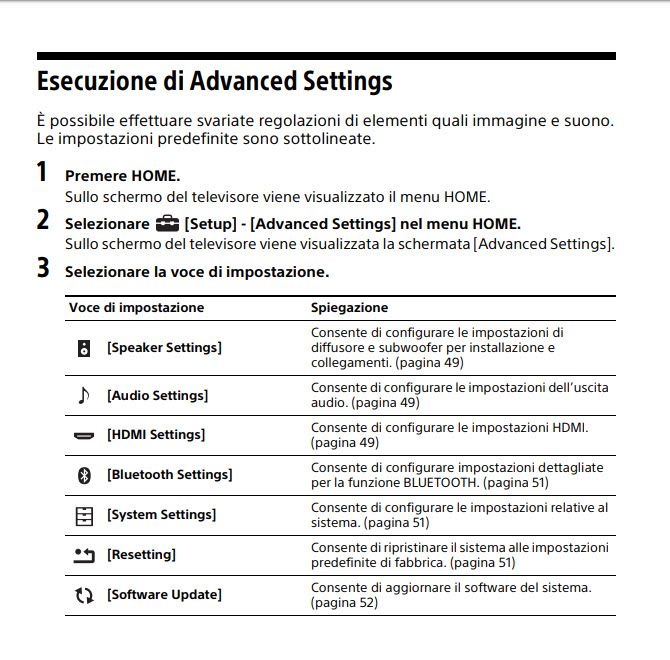 Esecuzione di Advanced Settings

È possibile effettuare svariate regolazioni di elementi quali immagine e suono. Le impostazioni predefinite sono sottolineate.

1 Premere HOME.
Sullo schermo del televisore viene visualizzato il menu HOME.

2 Selezionare [Setup] - [Advanced Settings] nel menu HOME.
Sullo schermo del televisore viene visualizzata la schermata [Advanced Settings].

3 Selezionare la voce di impostazione.

| Voce di impostazione | Spiegazione |
|---|---|
| [Speaker Settings] | Consente di configurare le impostazioni di diffusore e subwoofer per installazione e collegamenti. (pagina 49) |
| [Audio Settings] | Consente di configurare le impostazioni dell'uscita audio. (pagina 49) |
| [HDMI Settings] | Consente di configurare le impostazioni HDMI. (pagina 49) |
| [Bluetooth Settings] | Consente di configurare impostazioni dettagliate per la funzione BLUETOOTH. (pagina 51) |
| [System Settings] | Consente di configurare le impostazioni relative al sistema. (pagina 51) |
| [Resetting] | Consente di ripristinare il sistema alle impostazioni predefinite di fabbrica. (pagina 51) |
| [Software Update] | Consente di aggiornare il software del sistema. (pagina 52) |